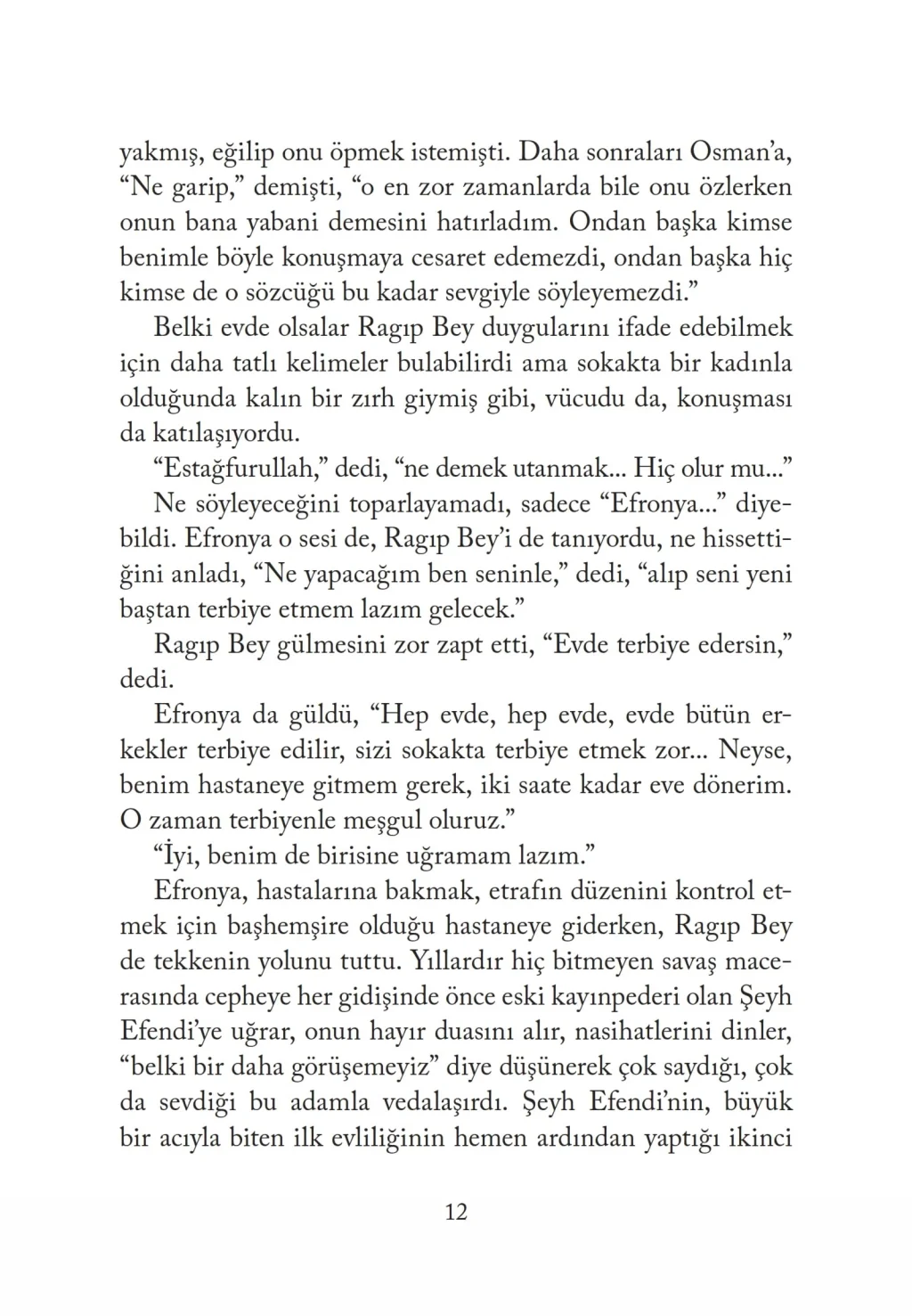 yakmış, eğilip onu öpmek istemişti. Daha sonraları Osman'a, "Ne garip," demişti, "o en zor zamanlarda bile onu özlerken onun bana yabani demesini hatırladım. Ondan başka kimse benimle böyle konuşmaya cesaret edemezdi, ondan başka hiç kimse de o sözcüğü bu kadar sevgiyle söyleyemezdi."

Belki evde olsalar Ragıp Bey duygularını ifade edebilmek için daha tatlı kelimeler bulabilirdi ama sokakta bir kadınla olduğunda kalın bir zırh giymiş gibi, vücudu da, konuşması da katılaşıyordu.

"Estağfurullah," dedi, "ne demek utanmak... Hiç olur mu..."

Ne söyleyeceğini toparlayamadı, sadece "Efronya..." diyebildi. Efronya o sesi de, Ragıp Bey'i de tanıyordu, ne hissettiğini anladı, "Ne yapacağım ben seninle," dedi, "alıp seni yeni baştan terbiye etmem lazım gelecek."

Ragıp Bey gülmesini zor zapt etti, "Evde terbiye edersin," dedi.

Efronya da güldü, "Hep evde, hep evde, evde bütün erkekler terbiye edilir, sizi sokakta terbiye etmek zor... Neyse, benim hastaneye gitmem gerek, iki saate kadar eve dönerim. O zaman terbiyenle meşgul oluruz."

"İyi, benim de birisine uğramam lazım."

Efronya, hastalarına bakmak, etrafın düzenini kontrol etmek için başhemşire olduğu hastaneye giderken, Ragıp Bey de tekkenin yolunu tuttu. Yıllardır hiç bitmeyen savaş macerasında cepheye her gidişinde önce eski kayınpederi olan Şeyh Efendi'ye uğrar, onun hayır duasını alır, nasihatlerini dinler, "belki bir daha görüşemeyiz" diye düşünerek çok saydığı, çok da sevdiği bu adamla vedalaşırdı. Şeyh Efendi'nin, büyük bir acıyla biten ilk evliliğinin hemen ardından yaptığı ikinci

12